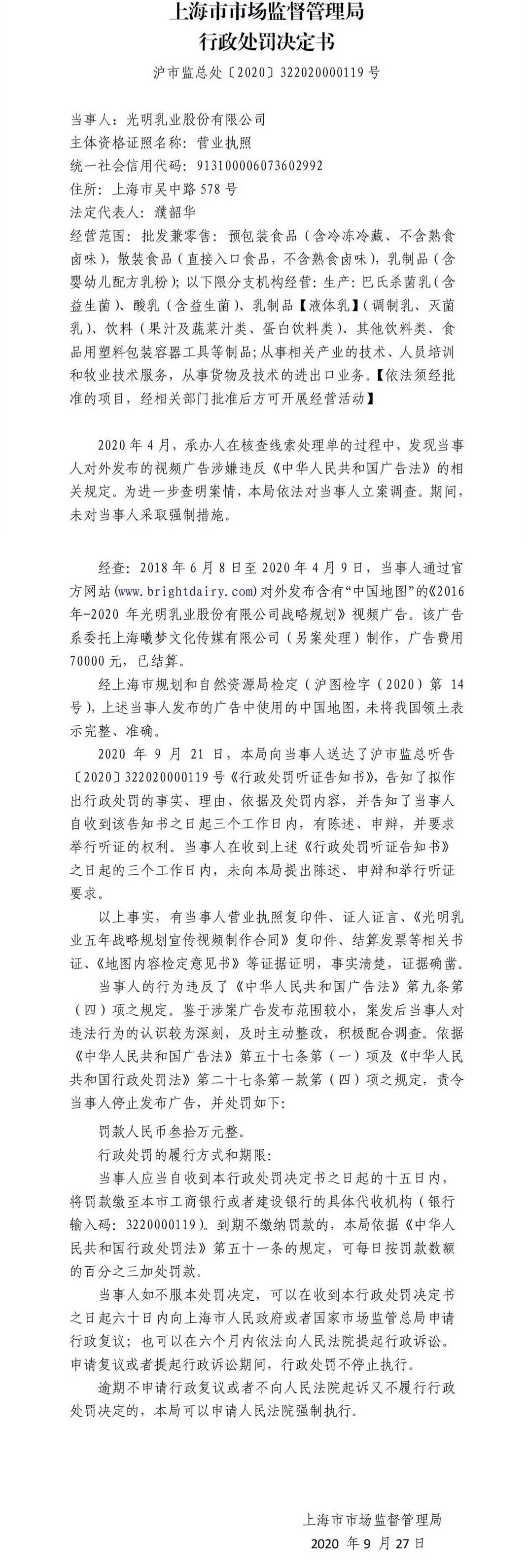 上海市市场监督管理局
行政处罚决定书

沪市监总处〔2020〕322020000119号

当事人：光明乳业股份有限公司
主体资格证照名称：营业执照
统一社会信用代码：913100006073602992
住所：上海市吴中路578号
法定代表人：濮韶华
经营范围：批发兼零售：预包装食品（含冷冻冷藏、不含熟食卤味），散装食品（直接入口食品，不含熟食卤味），乳制品（含婴幼儿配方乳粉）；以下限分支机构经营：生产：巴氏杀菌乳（含益生菌）、酸乳（含益生菌）、乳制品【液体乳】（调制乳、灭菌乳）、饮料（果汁及蔬菜汁类、蛋白饮料类）、其他饮料类、食品用塑料包装容器工具等制品；从事相关产业的技术、人员培训和牧业技术服务，从事货物及技术的进出口业务。【依法须经批准的项目，经相关部门批准后方可开展经营活动】

2020年4月，承办人在核查线索处理单的过程中，发现当事人对外发布的视频广告涉嫌违反《中华人民共和国广告法》的相关规定。为进一步查明案情，本局依法对当事人立案调查。期间，未对当事人采取强制措施。

经查：2018年6月8日至2020年4月9日，当事人通过官方网站(www.brightdairy.com)对外发布含有"中国地图"的《2016年-2020年光明乳业股份有限公司战略规划》视频广告。该广告系委托上海曦梦文化传媒有限公司（另案处理）制作，广告费用70000元，已结算。

经上海市规划和自然资源局检定（沪图检字（2020）第14号），上述当事人发布的广告中使用的中国地图，未将我国领土表示完整、准确。

2020年9月21日，本局向当事人送达了沪市监总听告〔2020〕322020000119号《行政处罚听证告知书》，告知了拟作出行政处罚的事实、理由、依据及处罚内容，并告知了当事人自收到该告知书之日起三个工作日内，有陈述、申辩，并要求举行听证的权利。当事人在收到上述《行政处罚听证告知书》之日起的三个工作日内，未向本局提出陈述、申辩和举行听证要求。

以上事实，有当事人营业执照复印件、证人证言、《光明乳业五年战略规划宣传视频制作合同》复印件、结算发票等相关书证、《地图内容检定意见书》等证据证明，事实清楚，证据确凿。

当事人的行为违反了《中华人民共和国广告法》第九条第（四）项之规定。鉴于涉案广告发布范围较小，案发后当事人对违法行为的认识较为深刻，及时主动整改，积极配合调查。依据《中华人民共和国广告法》第五十七条第（一）项及《中华人民共和国行政处罚法》第二十七条第一款第（四）项之规定，责令当事人停止发布广告，并处罚如下：

罚款人民币叁拾万元整。

行政处罚的履行方式和期限：

当事人应当自收到本行政处罚决定书之日起的十五日内，将罚款缴至本市工商银行或者建设银行的具体代收机构（银行输入码：3220000119）。到期不缴纳罚款的，本局依据《中华人民共和国行政处罚法》第五十一条的规定，可每日按罚款数额的百分之三加处罚款。

当事人如不服本处罚决定，可以在收到本行政处罚决定书之日起六十日内向上海市人民政府或者国家市场监管总局申请行政复议；也可以在六个月内依法向人民法院提起行政诉讼。申请复议或者提起行政诉讼期间，行政处罚不停止执行。

逾期不申请行政复议或者不向人民法院起诉又不履行行政处罚决定的，本局可以申请人民法院强制执行。

上海市市场监督管理局
2020年9月27日